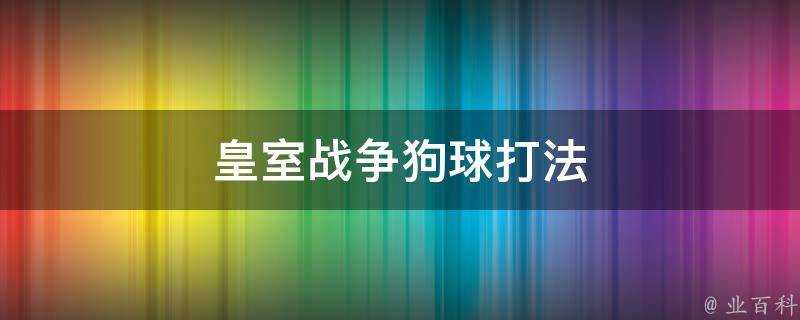 皇室战争狗球打法

@ 业百科